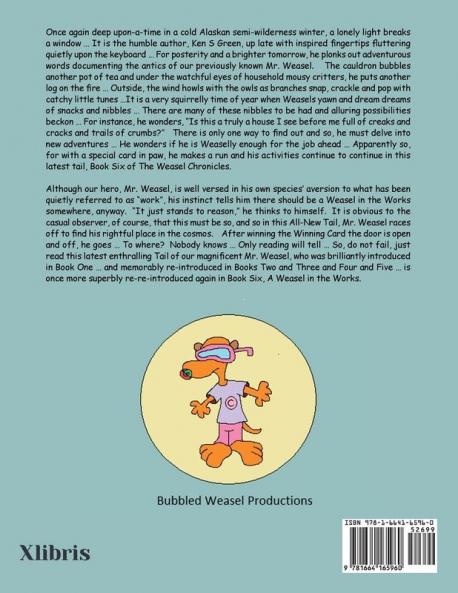 Once again deep upon-a-time in a cold Alaskan semi-wilderness winter, a lonely light breaks a window ... It is the humble author, Ken S Green, up late with inspired fingertips fluttering quietly upon the keyboard ... For posterity and a brighter tomorrow, he plonks out adventurous words documenting the antics of our previously known Mr. Weasel. The cauldron bubbles another pot of tea and under the watchful eyes of household mousy critters, he puts another log on the fire ... Outside, the wind howls with the owls as branches snap, crackle and pop with catchy little tunes ...It is a very squirrelly time of year when Weasels yawn and dream dreams of snacks and nibbles ... There are many of these nibbles to be had and alluring possibilities beckon ... For instance, he wonders, "Is this a truly a house I see before me full of creaks and cracks and trails of crumbs?" There is only one way to find out and so, he must delve into new adventures ... He wonders if he is Weaselly enough for the job ahead ... Apparently so, for with a special card in paw, he makes a run and his activities continue to continue in this latest tail, Book Six of The Weasel Chronicles.

Although our hero, Mr. Weasel, is well versed in his own species' aversion to what has been quietly referred to as "work", his instinct tells him there should be a Weasel in the Works somewhere, anyway. "It just stands to reason," he thinks to himself. It is obvious to the casual observer, of course, that this must be so, and so in this All-New Tail, Mr. Weasel races off to find his rightful place in the cosmos. After winning the Winning Card the door is open and off, he goes ... To where? Nobody knows ... Only reading will tell ... So, do not fail, just read this latest enthralling Tail of our magnificent Mr. Weasel, who was brilliantly introduced in Book One ... and memorably re-introduced in Books Two and Three and Four and Five ... is once more superbly re-re-introduced again in Book Six, A Weasel in the Works.

Bubbled Weasel Productions

Xlibris

ISBN 978-1-6641-6596-0
52699
9 781664 165960